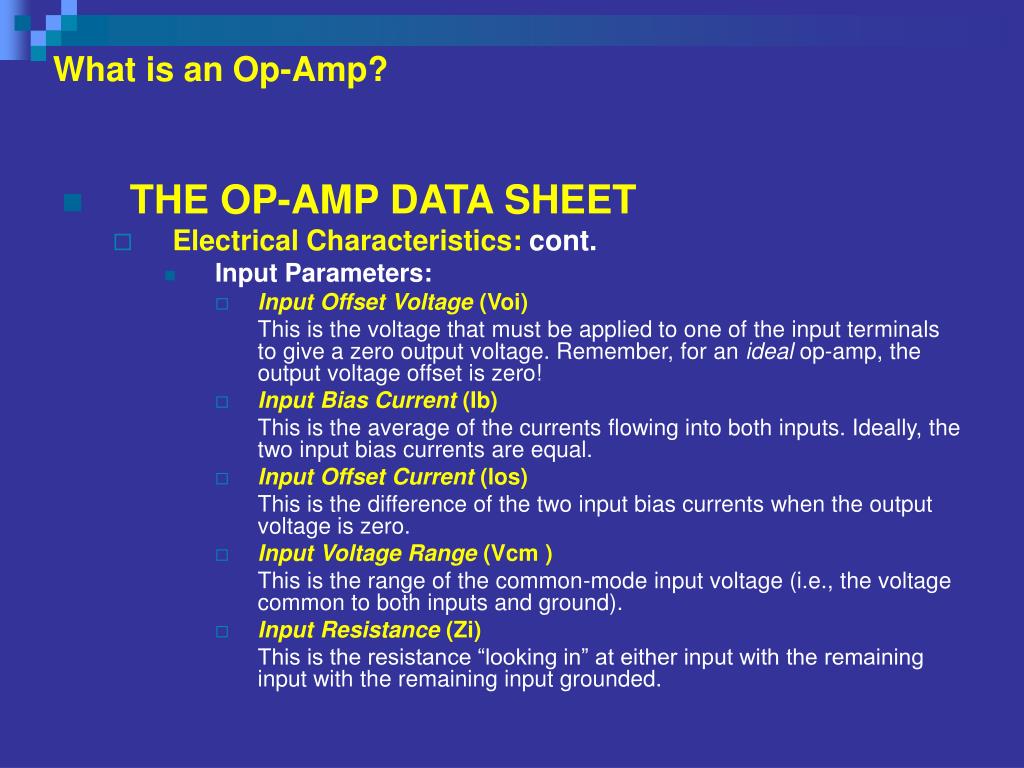 What is an Op-Amp?

THE OP-AMP DATA SHEET

Electrical Characteristics: cont.

Input Parameters:

Input Offset Voltage (Voi)

This is the voltage that must be applied to one of the input terminals to give a zero output voltage. Remember, for an ideal op-amp, the output voltage offset is zero!

Input Bias Current (Ib)

This is the average of the currents flowing into both inputs. Ideally, the two input bias currents are equal.

Input Offset Current (Ios)

This is the difference of the two input bias currents when the output voltage is zero.

Input Voltage Range (Vcm )

This is the range of the common-mode input voltage (i.e., the voltage common to both inputs and ground).

Input Resistance (Zi)

This is the resistance “looking in” at either input with the remaining input with the remaining input grounded.